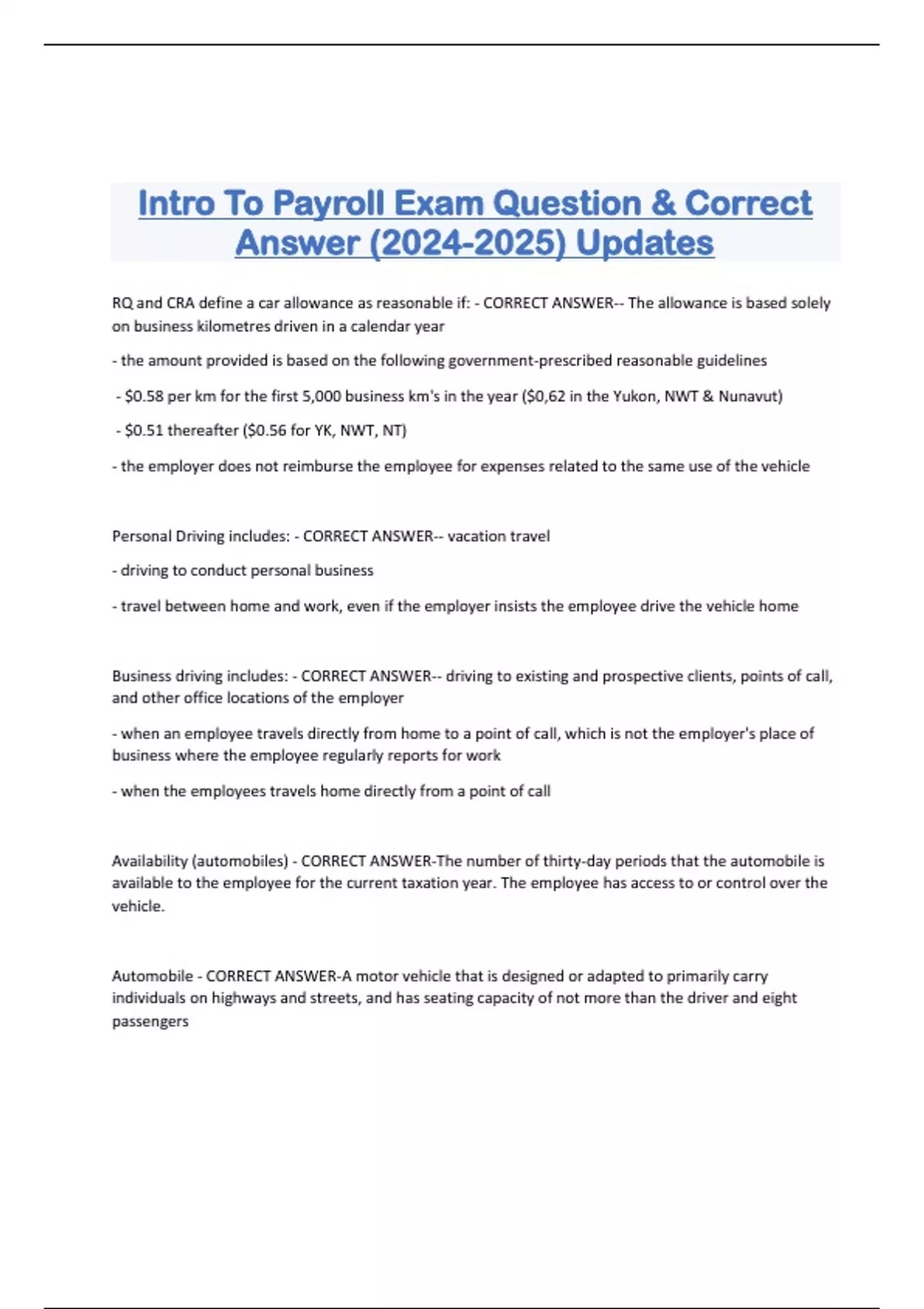 Intro To Payroll Exam Question & Correct Answer (2024-2025) Updates

RQ and CRA define a car allowance as reasonable if: - CORRECT ANSWER-- The allowance is based solely on business kilometres driven in a calendar year

- the amount provided is based on the following government-prescribed reasonable guidelines

- \$0.58 per km for the first 5,000 business km's in the year (\$0,62 in the Yukon, NWT & Nunavut)

- \$0.51 thereafter (\$0.56 for YK, NWT, NT)

- the employer does not reimburse the employee for expenses related to the same use of the vehicle

Personal Driving includes: - CORRECT ANSWER-- vacation travel

- driving to conduct personal business

- travel between home and work, even if the employer insists the employee drive the vehicle home

Business driving includes: - CORRECT ANSWER-- driving to existing and prospective clients, points of call, and other office locations of the employer

- when an employee travels directly from home to a point of call, which is not the employer's place of business where the employee regularly reports for work

- when the employees travels home directly from a point of call

Availability (automobiles) - CORRECT ANSWER-The number of thirty-day periods that the automobile is available to the employee for the current taxation year. The employee has access to or control over the vehicle.

Automobile - CORRECT ANSWER-A motor vehicle that is designed or adapted to primarily carry individuals on highways and streets, and has seating capacity of not more than the driver and eight passengers